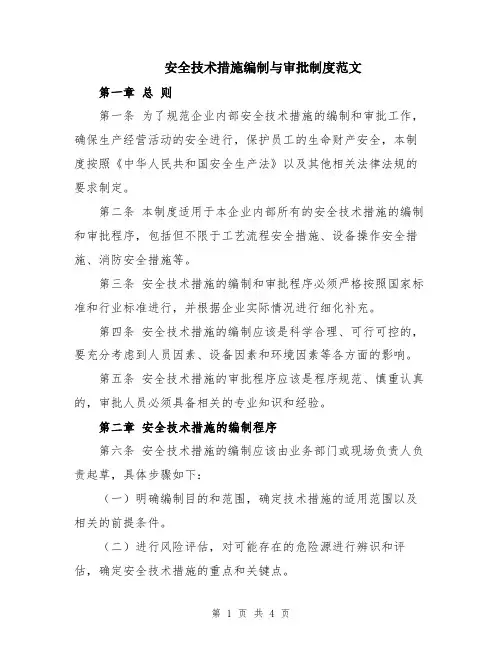 安全技术措施编制与审批制度范文

第一章 总 则

第一条 为了规范企业内部安全技术措施的编制和审批工作，确保生产经营活动的安全进行，保护员工的生命财产安全，本制度按照《中华人民共和国安全生产法》以及其他相关法律法规的要求制定。

第二条 本制度适用于本企业内部所有的安全技术措施的编制和审批程序，包括但不限于工艺流程安全措施、设备操作安全措施、消防安全措施等。

第三条 安全技术措施的编制和审批程序必须严格按照国家标准和行业标准进行，并根据企业实际情况进行细化补充。

第四条 安全技术措施的编制应该是科学合理、可行可控的，要充分考虑到人员因素、设备因素和环境因素等各方面的影响。

第五条 安全技术措施的审批程序应该是程序规范、慎重认真的，审批人员必须具备相关的专业知识和经验。

第二章 安全技术措施的编制程序

第六条 安全技术措施的编制应该由业务部门或现场负责人负责起草，具体步骤如下：

（一）明确编制目的和范围，确定技术措施的适用范围以及相关的前提条件。

（二）进行风险评估，对可能存在的危险源进行辨识和评估，确定安全技术措施的重点和关键点。

第 1 页 共 4 页